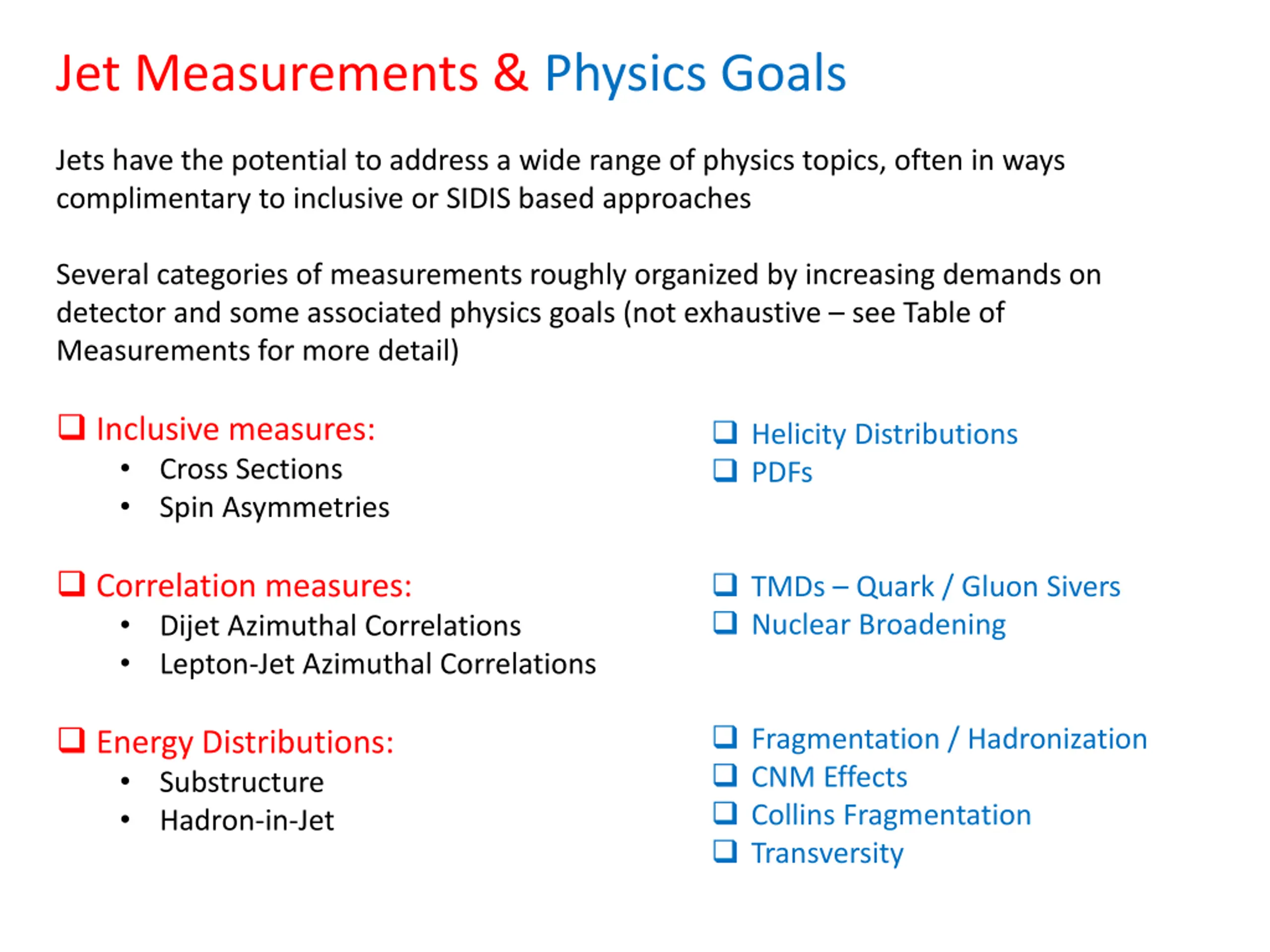 Jet Measurements & Physics Goals

Jets have the potential to address a wide range of physics topics, often in ways complimentary to inclusive or SIDIS based approaches

Several categories of measurements roughly organized by increasing demands on detector and some associated physics goals (not exhaustive – see Table of Measurements for more detail)

❑ Inclusive measures:
• Cross Sections
• Spin Asymmetries

❑ Correlation measures:
• Dijet Azimuthal Correlations
• Lepton-Jet Azimuthal Correlations

❑ Energy Distributions:
• Substructure
• Hadron-in-Jet

❑ Helicity Distributions
❑ PDFs

❑ TMDs – Quark / Gluon Sivers
❑ Nuclear Broadening

❑ Fragmentation / Hadronization
❑ CNM Effects
❑ Collins Fragmentation
❑ Transversity